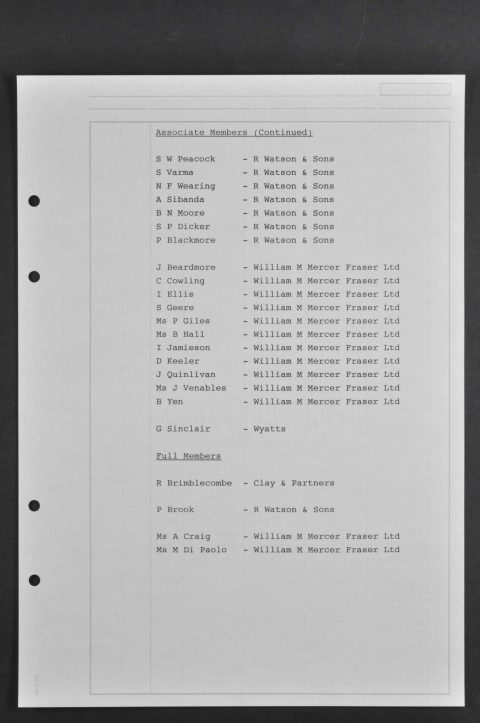 Associate Members (Continued)

S W Peacock - R Watson & Sons
S Varma - R Watson & Sons
N F Wearing - R Watson & Sons
A Sibanda - R Watson & Sons
B N Moore - R Watson & Sons
S P Dicker - R Watson & Sons
P Blackmore - R Watson & Sons

J Beardmore - William M Mercer Fraser Ltd
C Cowling - William M Mercer Fraser Ltd
I Ellis - William M Mercer Fraser Ltd
S Geere - William M Mercer Fraser Ltd
Ms P Giles - William M Mercer Fraser Ltd
Ms B Hall - William M Mercer Fraser Ltd
I Jamieson - William M Mercer Fraser Ltd
D Keeler - William M Mercer Fraser Ltd
J Quinlivan - William M Mercer Fraser Ltd
Ms J Venables - William M Mercer Fraser Ltd
B Yen - William M Mercer Fraser Ltd

G Sinclair - Wyatts

Full Members

R Brimblecombe - Clay & Partners

P Brook - R Watson & Sons

Ms A Craig - William M Mercer Fraser Ltd
Ms M Di Paolo - William M Mercer Fraser Ltd